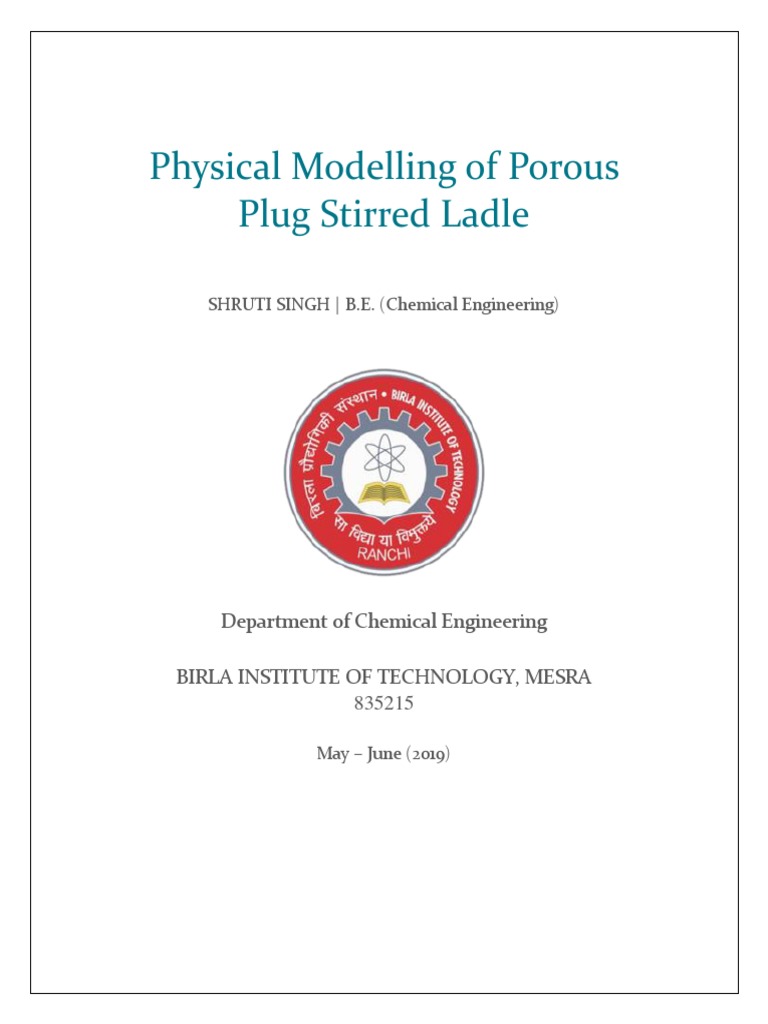 Physical Modelling of Porous Plug Stirred Ladle

SHRUTI SINGH | B.E. (Chemical Engineering)

बिरला प्रौद्योगिकी संस्थान • BIRLA INSTITUTE OF TECHNOLOGY

सा विद्या या विमुक्तये

RANCHI

Department of Chemical Engineering

BIRLA INSTITUTE OF TECHNOLOGY, MESRA
835215

May – June (2019)